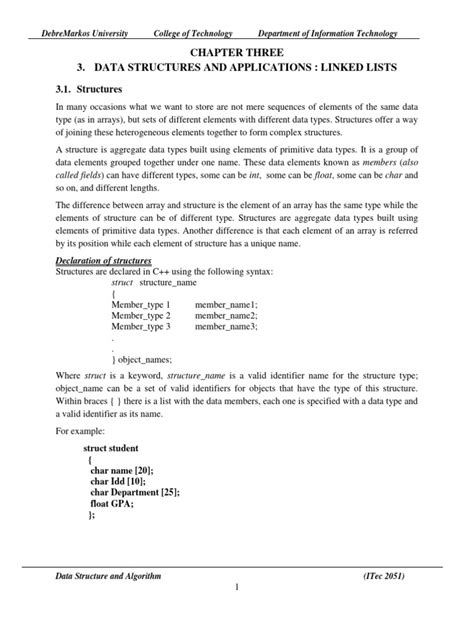 DebreMarkos University College of Technology Department of Information Technology

CHAPTER THREE

3. DATA STRUCTURES AND APPLICATIONS : LINKED LISTS

3.1. Structures

In many occasions what we want to store are not mere sequences of elements of the same data type (as in arrays), but sets of different elements with different data types. Structures offer a way of joining these heterogeneous elements together to form complex structures.

A structure is aggregate data types built using elements of primitive data types. It is a group of data elements grouped together under one name. These data elements known as members (also called fields) can have different types, some can be int, some can be float, some can be char and so on, and different lengths.

The difference between array and structure is the element of an array has the same type while the elements of structure can be of different type. Structures are aggregate data types built using elements of primitive data types. Another difference is that each element of an array is referred by its position while each element of structure has a unique name.

Declaration of structures

Structures are declared in C++ using the following syntax:

struct structure_name
{
Member_type 1 member_name1;
Member_type 2 member_name2;
Member_type 3 member_name3;
.
.
} object_names;

Where struct is a keyword, structure_name is a valid identifier name for the structure type; object_name can be a set of valid identifiers for objects that have the type of this structure. Within braces { } there is a list with the data members, each one is specified with a data type and a valid identifier as its name.

For example:

struct student
{
char name [20];
char Idd [10];
char Department [25];
float GPA;
};

Data Structure and Algorithm (ITec 2051)

1